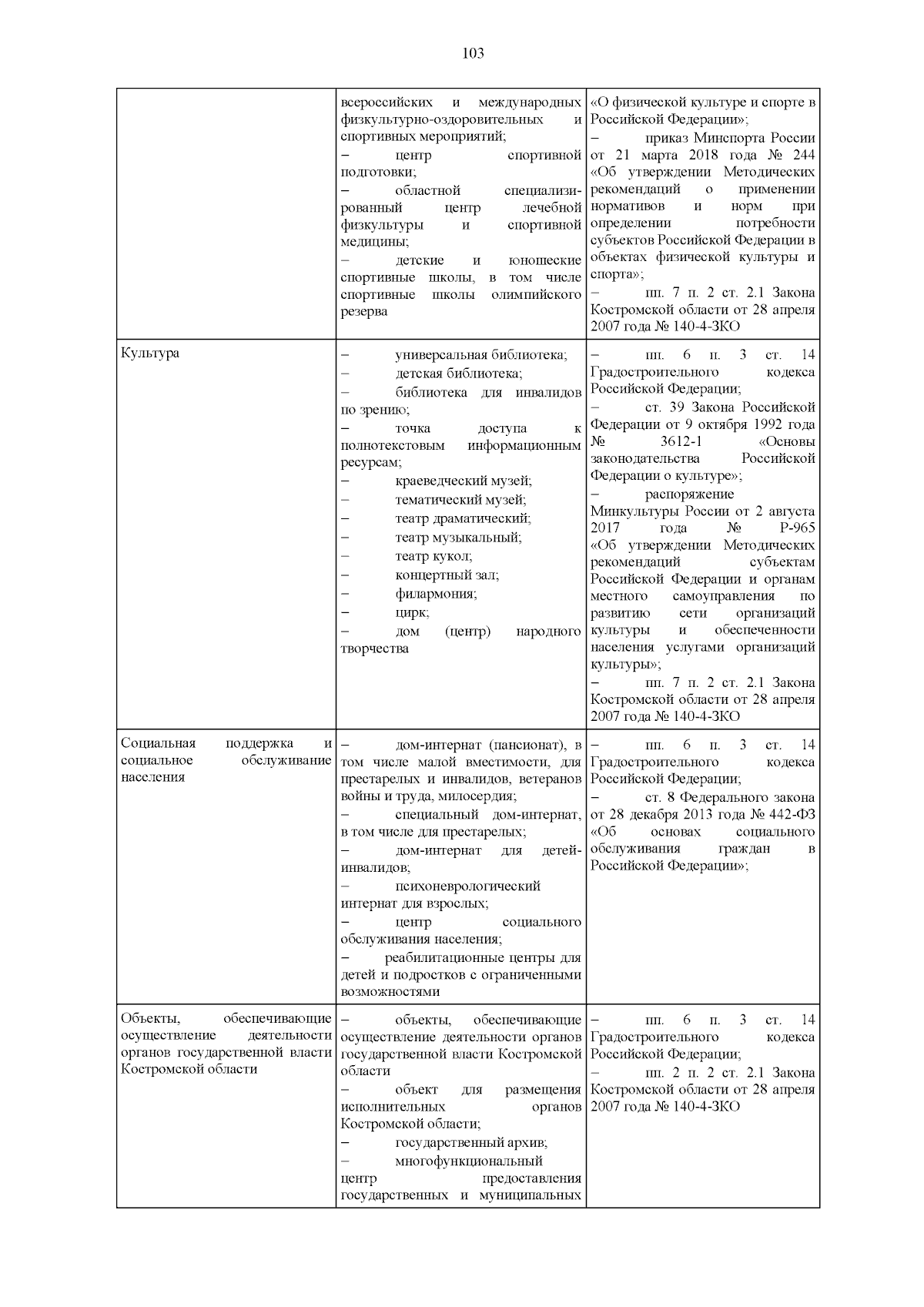 103

| | | |
|---|---|---|
| | всероссийских и международных физкультурно-оздоровительных и спортивных мероприятий; – центр спортивной подготовки; – областной специализированный центр лечебной физкультуры и спортивной медицины; – детские и юношеские спортивные школы, в том числе спортивные школы олимпийского резерва | «О физической культуре и спорте в Российской Федерации»; – приказ Минспорта России от 21 марта 2018 года № 244 «Об утверждении Методических рекомендаций о применении нормативов и норм при определении потребности субъектов Российской Федерации в объектах физической культуры и спорта»; – пп. 7 п. 2 ст. 2.1 Закона Костромской области от 28 апреля 2007 года № 140-4-ЗКО |
| Культура | – универсальная библиотека; – детская библиотека; – библиотека для инвалидов по зрению; – точка доступа к полнотекстовым информационным ресурсам; – краеведческий музей; – тематический музей; – театр драматический; – театр музыкальный; – театр кукол; – концертный зал; – филармония; – цирк; – дом (центр) народного творчества | – пп. 6 п. 3 ст. 14 Градостроительного кодекса Российской Федерации; – ст. 39 Закона Российской Федерации от 9 октября 1992 года № 3612-1 «Основы законодательства Российской Федерации о культуре»; – распоряжение Минкультуры России от 2 августа 2017 года № Р-965 «Об утверждении Методических рекомендаций субъектам Российской Федерации и органам местного самоуправления по развитию сети организаций культуры и обеспеченности населения услугами организаций культуры»; – пп. 7 п. 2 ст. 2.1 Закона Костромской области от 28 апреля 2007 года № 140-4-ЗКО |
| Социальная поддержка и социальное обслуживание населения | – дом-интернат (пансионат), в том числе малой вместимости, для престарелых и инвалидов, ветеранов войны и труда, милосердия; – специальный дом-интернат, в том числе для престарелых; – дом-интернат для детей-инвалидов; – психоневрологический интернат для взрослых; – центр социального обслуживания населения; – реабилитационные центры для детей и подростков с ограниченными возможностями | – пп. 6 п. 3 ст. 14 Градостроительного кодекса Российской Федерации; – ст. 8 Федерального закона от 28 декабря 2013 года № 442-ФЗ «Об основах социального обслуживания граждан в Российской Федерации»; |
| Объекты, обеспечивающие осуществление деятельности органов государственной власти Костромской области | – объекты, обеспечивающие осуществление деятельности органов государственной власти Костромской области – объект для размещения исполнительных органов Костромской области; – государственный архив; – многофункциональный центр предоставления государственных и муниципальных | – пп. 6 п. 3 ст. 14 Градостроительного кодекса Российской Федерации; – пп. 2 п. 2 ст. 2.1 Закона Костромской области от 28 апреля 2007 года № 140-4-ЗКО |